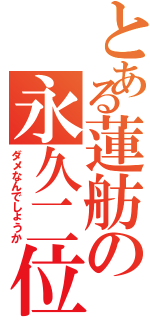 とある蓮舫の永久二位

ダメなんでしょうか